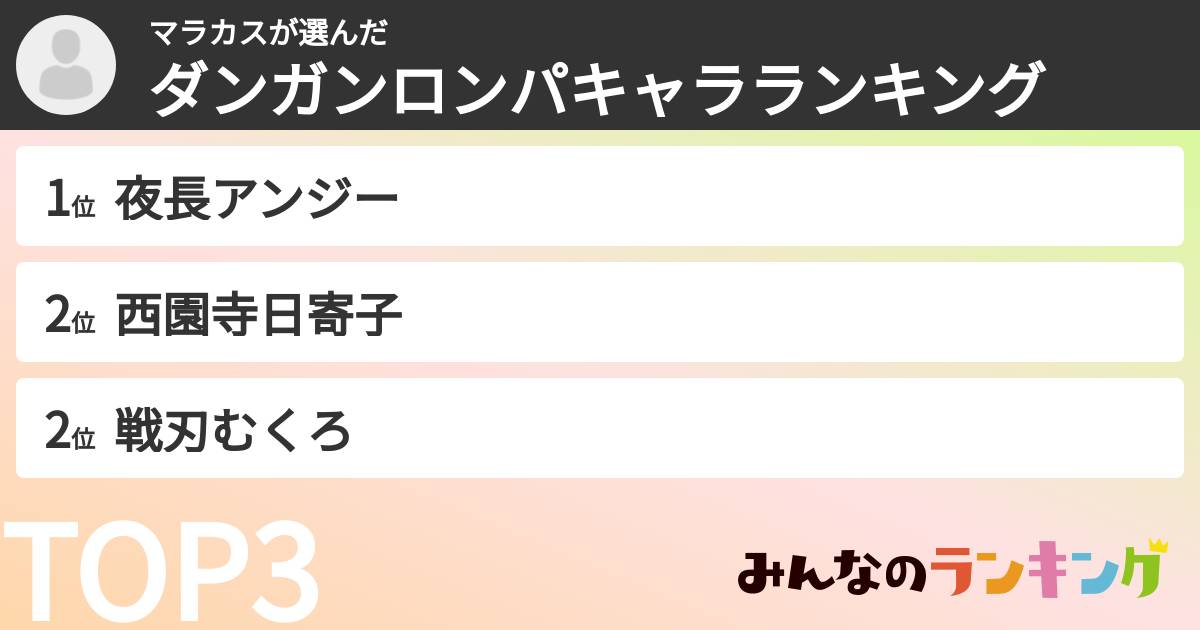 マラカスが選んだ
ダンガンロンパキャラランキング

1位 夜長アンジー

2位 西園寺日寄子

2位 戦刃むくろ

TOP3

みんなのランキング